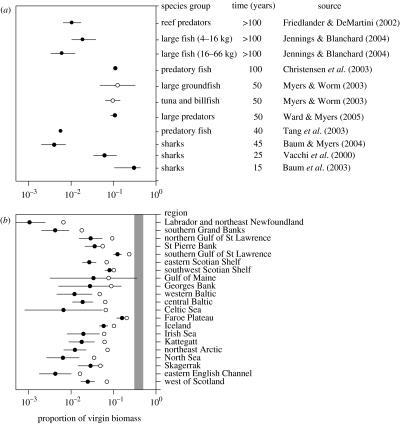 (a)

| species group | time (years) | source |
|---|---|---|
| reef predators | >100 | Friedlander & DeMartini (2002) |
| large fish (4–16 kg) | >100 | Jennings & Blanchard (2004) |
| large fish (16–66 kg) | >100 | Jennings & Blanchard (2004) |
| predatory fish | 100 | Christensen et al. (2003) |
| large groundfish | 50 | Myers & Worm (2003) |
| tuna and billfish | 50 | Myers & Worm (2003) |
| large predators | 50 | Ward & Myers (2005) |
| predatory fish | 40 | Tang et al. (2003) |
| sharks | 45 | Baum & Myers (2004) |
| sharks | 25 | Vacchi et al. (2000) |
| sharks | 15 | Baum et al. (2003) |

$10^{-3}$ $10^{-2}$ $10^{-1}$ $10^{0}$

(b)

region
Labrador and northeast Newfoundland
southern Grand Banks
northern Gulf of St Lawrence
St Pierre Bank
southern Gulf of St Lawrence
eastern Scotian Shelf
southwest Scotian Shelf
Gulf of Maine
Georges Bank
western Baltic
central Baltic
Celtic Sea
Faroe Plateau
Iceland
Irish Sea
Kattegatt
northeast Arctic
North Sea
Skagerrak
eastern English Channel
west of Scotland

$10^{-3}$ $10^{-2}$ $10^{-1}$ $10^{0}$

proportion of virgin biomass